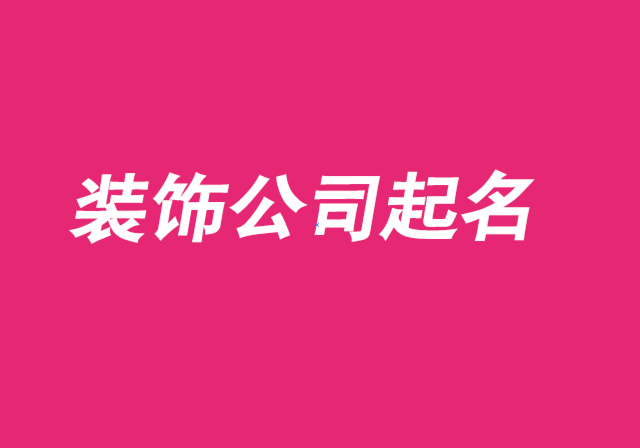 装饰公司起名